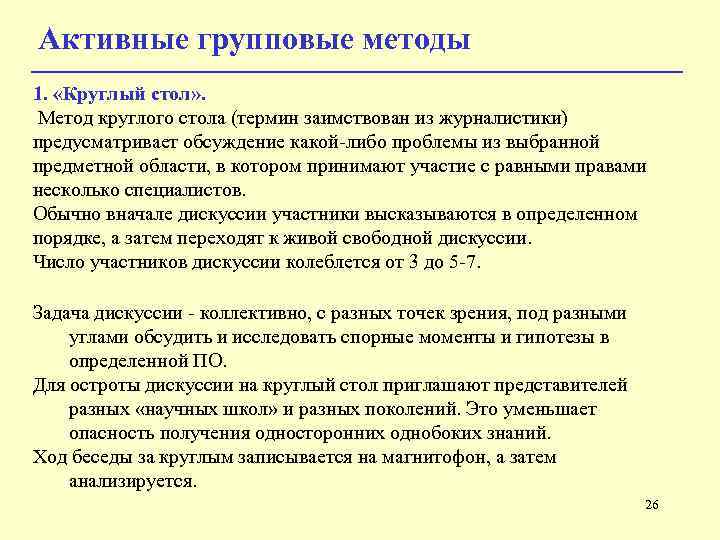 Активные групповые методы

1. «Круглый стол».
Метод круглого стола (термин заимствован из журналистики) предусматривает обсуждение какой-либо проблемы из выбранной предметной области, в котором принимают участие с равными правами несколько специалистов.
Обычно вначале дискуссии участники высказываются в определенном порядке, а затем переходят к живой свободной дискуссии.
Число участников дискуссии колеблется от 3 до 5-7.

Задача дискуссии - коллективно, с разных точек зрения, под разными углами обсудить и исследовать спорные моменты и гипотезы в определенной ПО.
Для остроты дискуссии на круглый стол приглашают представителей разных «научных школ» и разных поколений. Это уменьшает опасность получения односторонних однобоких знаний.
Ход беседы за круглым записывается на магнитофон, а затем анализируется.

26